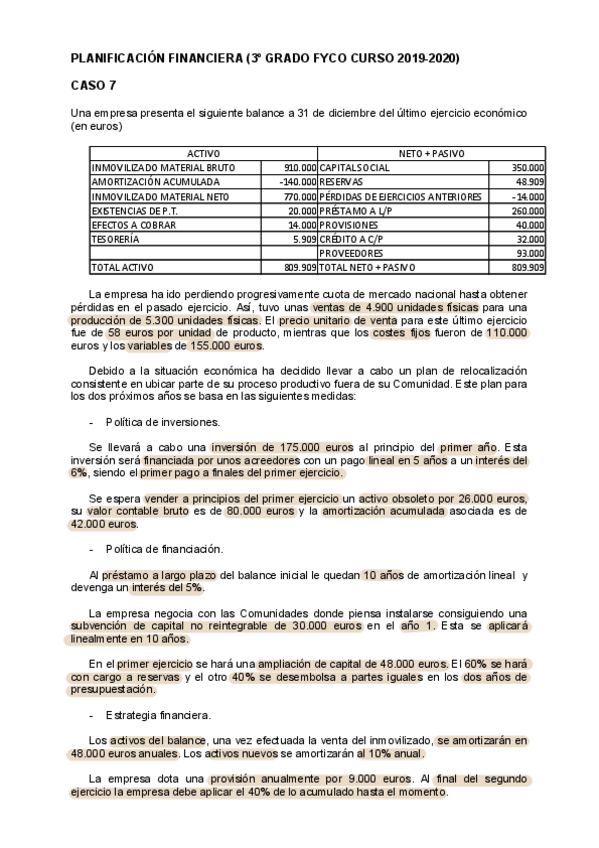 PLANIFICACIÓN FINANCIERA (3º GRADO FYCO CURSO 2019-2020)

CASO 7

Una empresa presenta el siguiente balance a 31 de diciembre del último ejercicio económico (en euros)

| ACTIVO | | NETO + PASIVO | |
|---|---|---|---|
| INMOVILIZADO MATERIAL BRUTO | 910.000 | CAPITAL SOCIAL | 350.000 |
| AMORTIZACIÓN ACUMULADA | -140.000 | RESERVAS | 48.909 |
| INMOVILIZADO MATERIAL NETO | 770.000 | PÉRDIDAS DE EJERCICIOS ANTERIORES | -14.000 |
| EXISTENCIAS DE P.T. | 20.000 | PRÉSTAMO A L/P | 260.000 |
| EFECTOS A COBRAR | 14.000 | PROVISIONES | 40.000 |
| TESORERÍA | 5.909 | CRÉDITO A C/P | 32.000 |
| | | PROVEEDORES | 93.000 |
| TOTAL ACTIVO | 809.909 | TOTAL NETO + PASIVO | 809.909 |

La empresa ha ido perdiendo progresivamente cuota de mercado nacional hasta obtener pérdidas en el pasado ejercicio. Así, tuvo unas ventas de 4.900 unidades físicas para una producción de 5.300 unidades físicas. El precio unitario de venta para este último ejercicio fue de 58 euros por unidad de producto, mientras que los costes fijos fueron de 110.000 euros y los variables de 155.000 euros.

Debido a la situación económica ha decidido llevar a cabo un plan de relocalización consistente en ubicar parte de su proceso productivo fuera de su Comunidad. Este plan para los dos próximos años se basa en las siguientes medidas:

- Política de inversiones.

Se llevará a cabo una inversión de 175.000 euros al principio del primer año. Esta inversión será financiada por unos acreedores con un pago lineal en 5 años a un interés del 6%, siendo el primer pago a finales del primer ejercicio.

Se espera vender a principios del primer ejercicio un activo obsoleto por 26.000 euros, su valor contable bruto es de 80.000 euros y la amortización acumulada asociada es de 42.000 euros.

- Política de financiación.

Al préstamo a largo plazo del balance inicial le quedan 10 años de amortización lineal y devenga un interés del 5%.

La empresa negocia con las Comunidades donde piensa instalarse consiguiendo una subvención de capital no reintegrable de 30.000 euros en el año 1. Esta se aplicará linealmente en 10 años.

En el primer ejercicio se hará una ampliación de capital de 48.000 euros. El 60% se hará con cargo a reservas y el otro 40% se desembolsa a partes iguales en los dos años de presupuestación.

- Estrategia financiera.

Los activos del balance, una vez efectuada la venta del inmovilizado, se amortizarán en 48.000 euros anuales. Los activos nuevos se amortizarán al 10% anual.

La empresa dota una provisión anualmente por 9.000 euros. Al final del segundo ejercicio la empresa debe aplicar el 40% de lo acumulado hasta el momento.